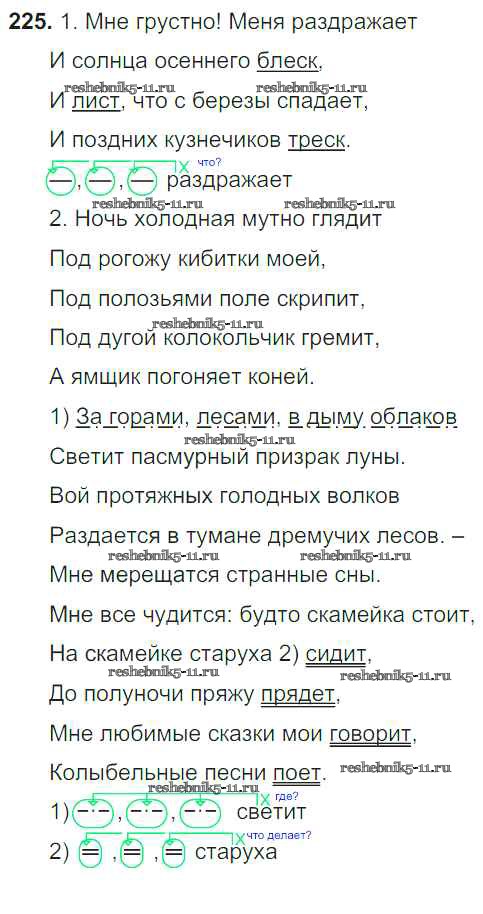 225. 1. Мне грустно! Меня раздражает

И солнца осеннего блеск,

И лист, что с березы спадает,

И поздних кузнечиков треск.

что?

—, —, — раздражает

2. Ночь холодная мутно глядит

Под рогожу кибитки моей,

Под полозьями поле скрипит,

Под дугой колокольчик гремит,

А ямщик погоняет коней.

1) За горами, лесами, в дыму облаков

Светит пасмурный призрак луны.

Вой протяжных голодных волков

Раздается в тумане дремучих лесов. –

Мне мерещатся странные сны.

Мне все чудится: будто скамейка стоит,

На скамейке старуха 2) сидит,

До полуночи пряжу прядет,

Мне любимые сказки мои говорит,

Колыбельные песни поет.

где?

1) -·-, -·-, -·- светит

что делает?

2) =, =, = старуха

reshebnik5-11.ru